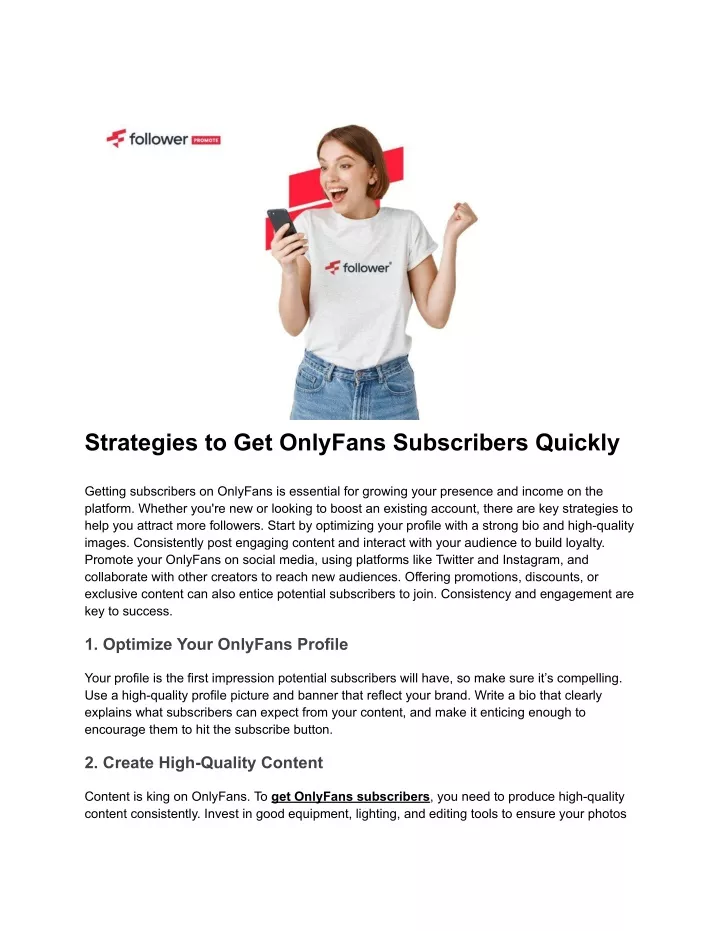 follower PROMOTE

follower

Strategies to Get OnlyFans Subscribers Quickly

Getting subscribers on OnlyFans is essential for growing your presence and income on the platform. Whether you're new or looking to boost an existing account, there are key strategies to help you attract more followers. Start by optimizing your profile with a strong bio and high-quality images. Consistently post engaging content and interact with your audience to build loyalty. Promote your OnlyFans on social media, using platforms like Twitter and Instagram, and collaborate with other creators to reach new audiences. Offering promotions, discounts, or exclusive content can also entice potential subscribers to join. Consistency and engagement are key to success.

1. Optimize Your OnlyFans Profile

Your profile is the first impression potential subscribers will have, so make sure it's compelling. Use a high-quality profile picture and banner that reflect your brand. Write a bio that clearly explains what subscribers can expect from your content, and make it enticing enough to encourage them to hit the subscribe button.

2. Create High-Quality Content

Content is king on OnlyFans. To get OnlyFans subscribers, you need to produce high-quality content consistently. Invest in good equipment, lighting, and editing tools to ensure your photos